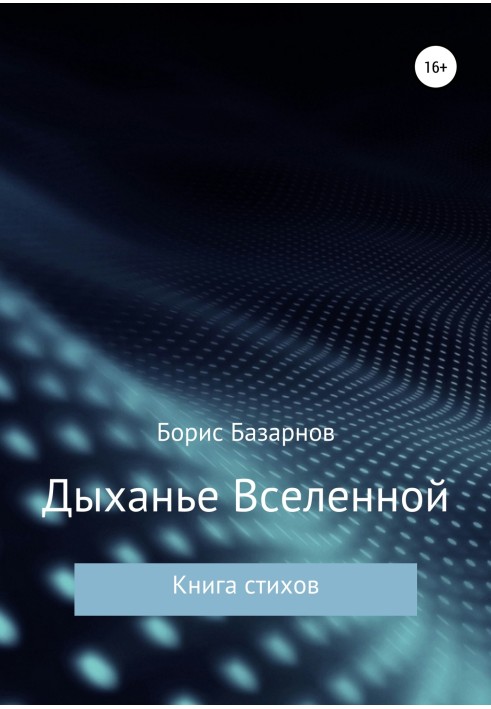 16+

Борис Базарнов

Дыханье Вселенной

Книга стихов